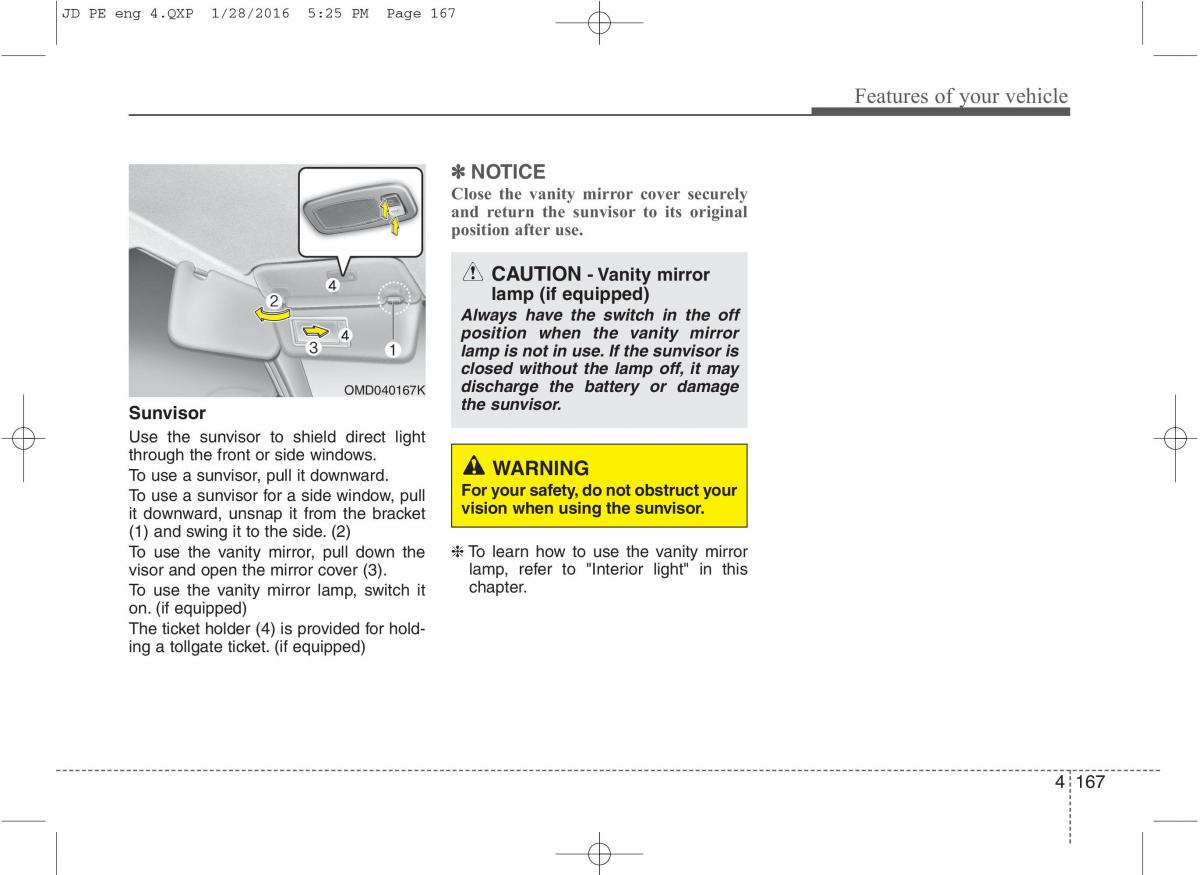 JD PE eng 4.QXP 1/28/2016 5:25 PM Page 167

Features of your vehicle

4
2
4
3
1
OMD040167K

Sunvisor

Use the sunvisor to shield direct light through the front or side windows.

To use a sunvisor, pull it downward.

To use a sunvisor for a side window, pull it downward, unsnap it from the bracket (1) and swing it to the side. (2)

To use the vanity mirror, pull down the visor and open the mirror cover (3).

To use the vanity mirror lamp, switch it on. (if equipped)

The ticket holder (4) is provided for holding a tollgate ticket. (if equipped)

✽ NOTICE

Close the vanity mirror cover securely and return the sunvisor to its original position after use.

CAUTION - Vanity mirror lamp (if equipped)

Always have the switch in the off position when the vanity mirror lamp is not in use. If the sunvisor is closed without the lamp off, it may discharge the battery or damage the sunvisor.

WARNING

For your safety, do not obstruct your vision when using the sunvisor.

❈ To learn how to use the vanity mirror lamp, refer to "Interior light" in this chapter.

4 167